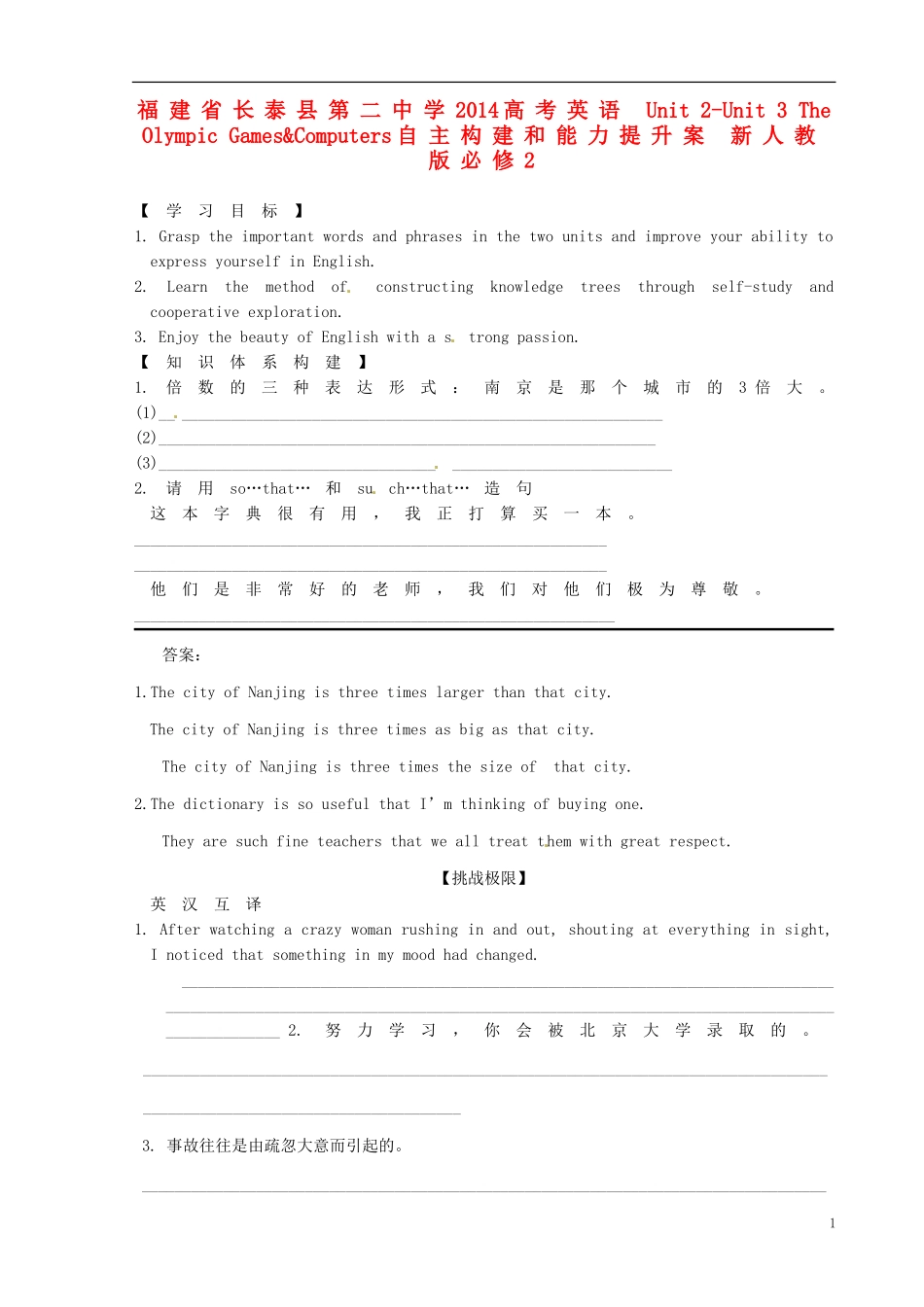 福建省长泰县第二中学2014高考英语 Unit 2-Unit 3 The Olympic Games&Computers自主构建和能力提升案 新人教版必修2

【学习目标】

1. Grasp the important words and phrases in the two units and improve your ability to express yourself in English.

2. Learn the method of constructing knowledge trees through self-study and cooperative exploration.

3. Enjoy the beauty of English with a s trong passion.

【知识体系构建】

1. 倍数的三种表达形式：南京是那个城市的3倍大。

(1)____

(2)____

(3)____ ____

2. 请用so…that…和su ch…that…造句

这本字典很有用，我正打算买一本。

____

____

他们是非常好的老师，我们对他们极为尊敬。

____

答案：

1.The city of Nanjing is three times larger than that city.

The city of Nanjing is three times as big as that city.

The city of Nanjing is three times the size of that city.

2.The dictionary is so useful that I' m thinking of buying one.

They are such fine teachers that we all treat them with great respect.

【挑战极限】

英汉互译

1. After watching a crazy woman rushing in and out, shouting at everything in sight, I noticed that something in my mood had changed.

____

____

____ 2. 努力学习，你会被北京大学录取的。

____

____

3. 事故往往是由疏忽大意而引起的。

____

1